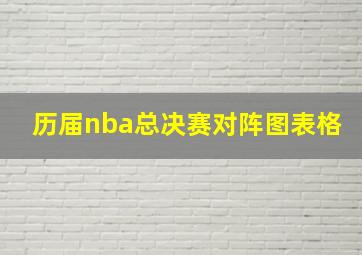 历届nba总决赛对阵图表格